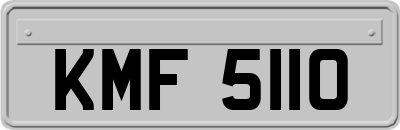 KMF 5110